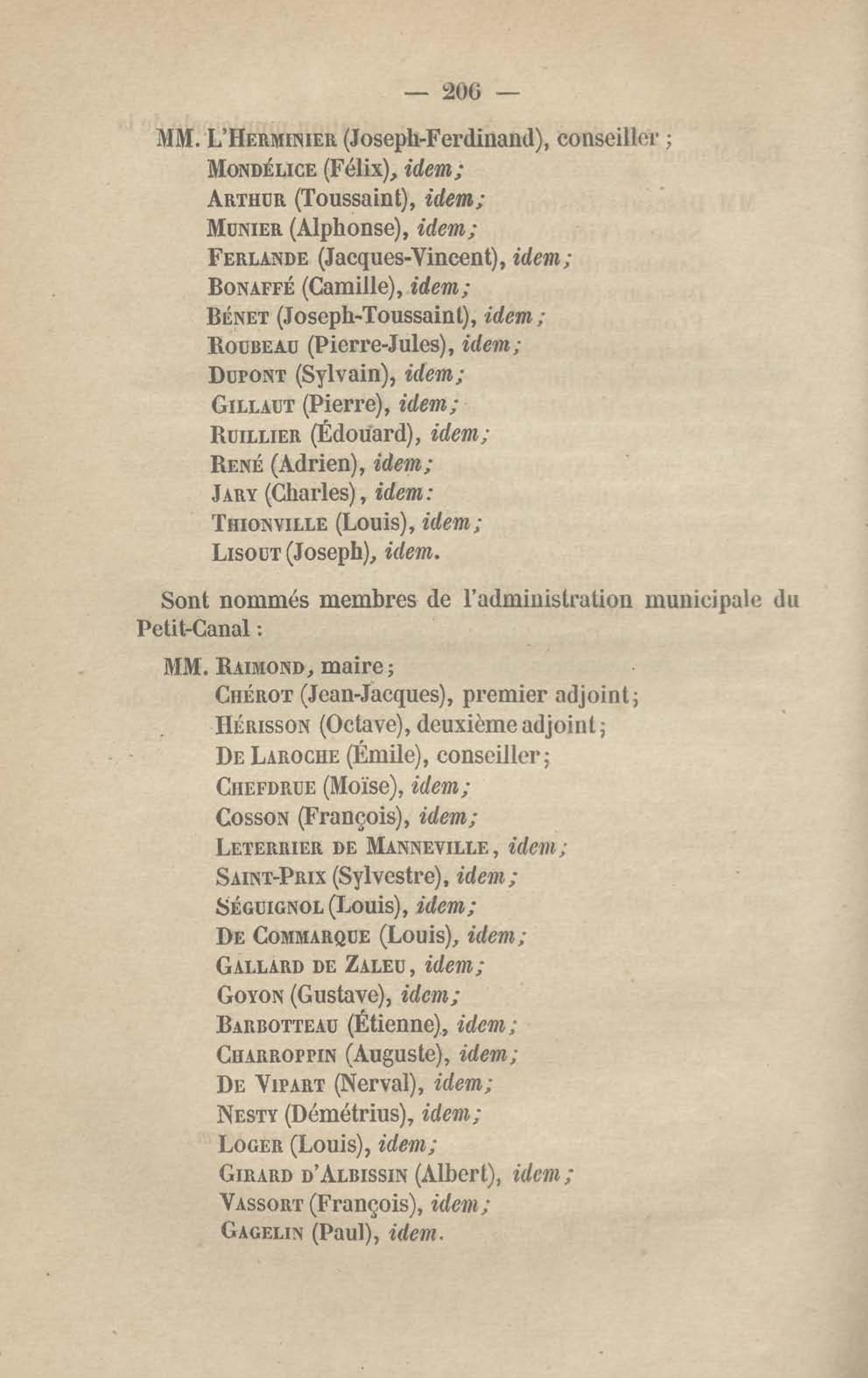 — 206 —

MM. L'Herminier (Joseph-Ferdinand), conseiller ;
Mondélice (Félix), idem;
Arthur (Toussaint), idem;
Munier (Alphonse), idem;
Ferlande (Jacques-Vincent), idem;
Bonaffé (Camille), idem;
Bénet (Joseph-Toussaint), idem;
Roubeau (Pierre-Jules), idem;
Dupont (Sylvain), idem;
Gillaut (Pierre), idem;
Ruillier (Édouard), idem;
René (Adrien), idem;
Jary (Charles), idem:
Thionville (Louis), idem;
Lisout (Joseph), idem.

Sont nommés membres de l'administration municipale du Petit-Canal :

MM. Raimond, maire;
Chérot (Jean-Jacques), premier adjoint;
Hérisson (Octave), deuxième adjoint;
De Laroche (Émile), conseiller;
Chefdrue (Moïse), idem;
Cosson (François), idem;
Leterrier de Manneville, idem;
Saint-Prix (Sylvestre), idem;
Séguignol (Louis), idem;
De Commarque (Louis), idem;
Gallard de Zaleu, idem;
Goyon (Gustave), idem;
Barbotteau (Étienne), idem;
Charroppin (Auguste), idem;
De Vipart (Nerval), idem;
Nesty (Démétrius), idem;
Loger (Louis), idem;
Girard d'Albissin (Albert), idem;
Vassort (François), idem;
Gagelin (Paul), idem.